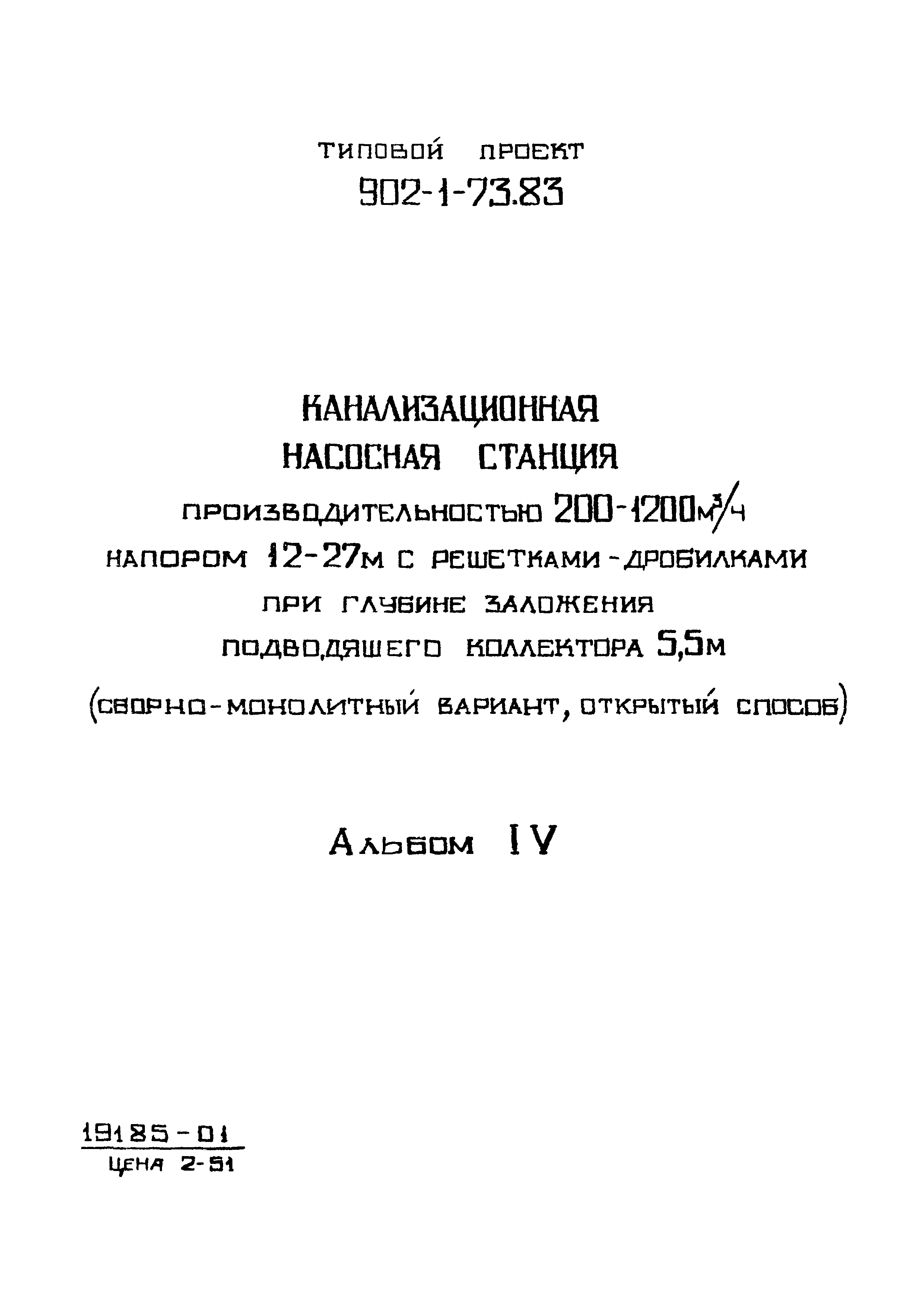 ТИПОВОЙ ПРОЕКТ
902-1-73.83

КАНАЛИЗАЦИОННАЯ
НАСОСНАЯ СТАНЦИЯ
ПРОИЗВОДИТЕЛЬНОСТЬЮ 200-1200$м^3/ч$
НАПОРОМ 12-27м С РЕШЕТКАМИ-ДРОБИЛКАМИ
ПРИ ГЛУБИНЕ ЗАЛОЖЕНИЯ
ПОДВОДЯЩЕГО КОЛЛЕКТОРА 5,5м
(СБОРНО-МОНОЛИТНЫЙ ВАРИАНТ, ОТКРЫТЫЙ СПОСОБ)

АЛЬБОМ IV

19185-01
ЦЕНА 2-51